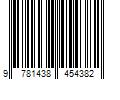 9 781438 454382